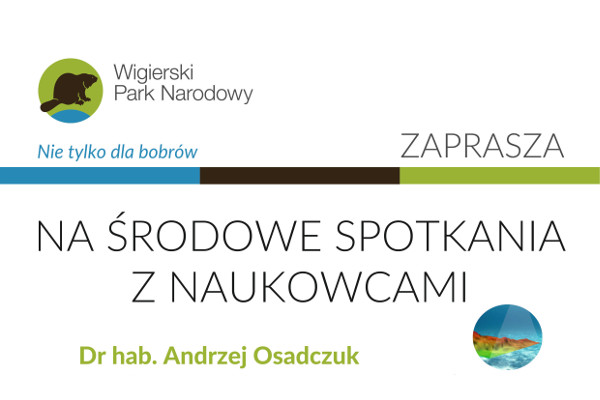 Wigierski
Park Narodowy

Nie tylko dla bobrów

ZAPRASZA

NA ŚRODOWE SPOTKANIA
Z NAUKOWCAMI

Dr hab. Andrzej Osadczuk